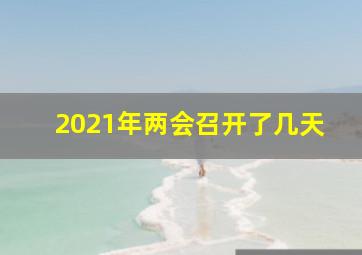 2021年两会召开了几天